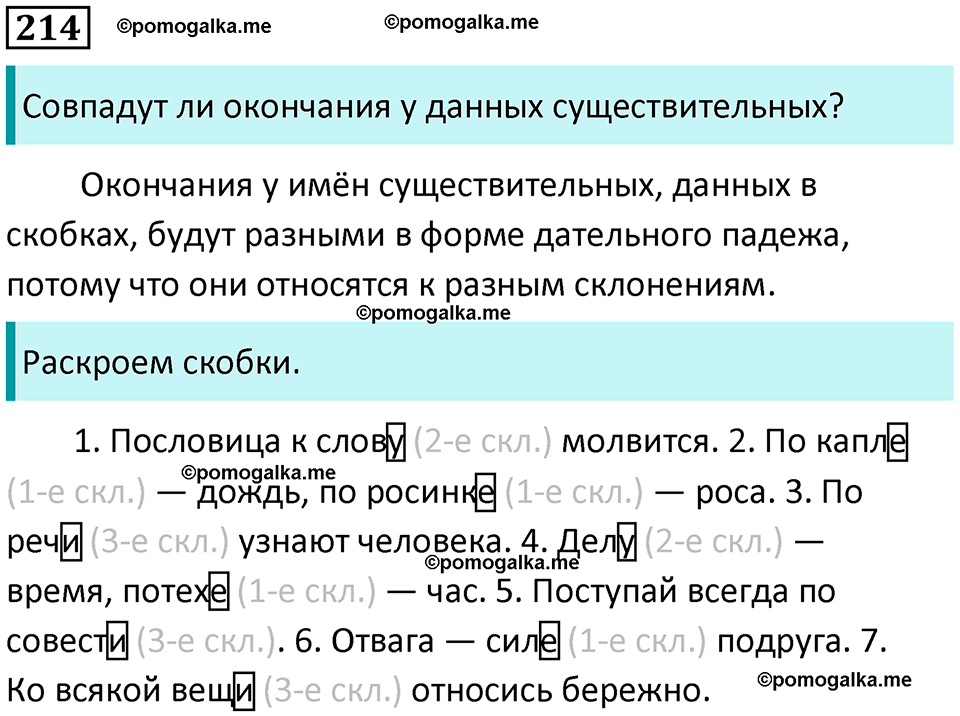 214 ©pomogalka.me ©pomogalka.me

Совпадут ли окончания у данных существительных?

Окончания у имён существительных, данных в скобках, будут разными в форме дательного падежа, потому что они относятся к разным склонениям.

©pomogalka.me

Раскроем скобки.

1. Пословица к слову (2-е скл.) молвится. 2. По капле (1-е скл.) — дождь, по росинке (1-е скл.) — роса. 3. По речи (3-е скл.) узнают человека. 4. Делу (2-е скл.) — время, потехе (1-е скл.) — час. 5. Поступай всегда по совести (3-е скл.). 6. Отвага — силе (1-е скл.) подруга. 7. Ко всякой вещи (3-е скл.) относись бережно.

©pomogalka.me ©pomogalka.me ©pomogalka.me